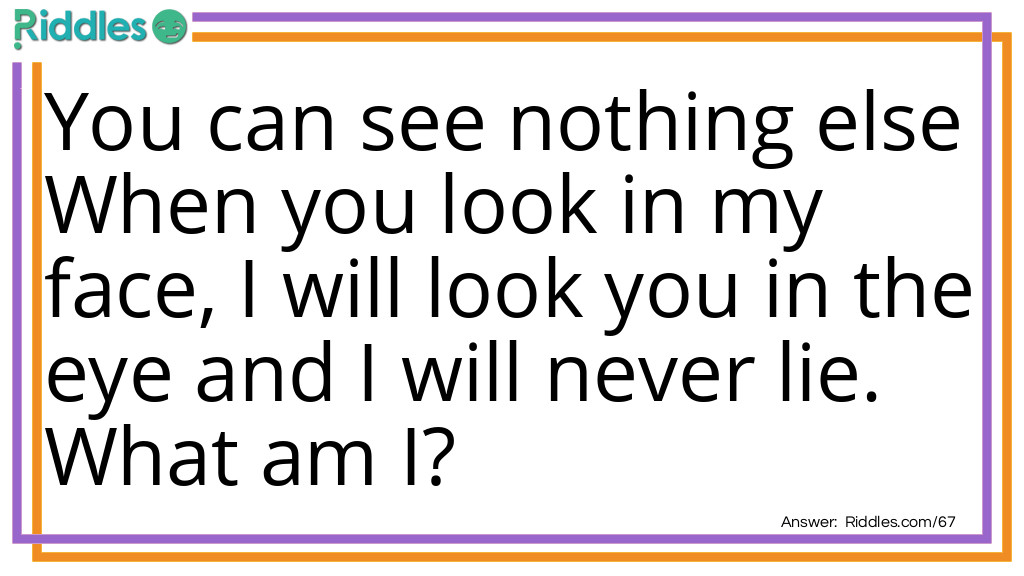 Riddles

You can see nothing else When you look in my face, I will look you in the eye and I will never lie. What am I?

Answer: Riddles.com/67